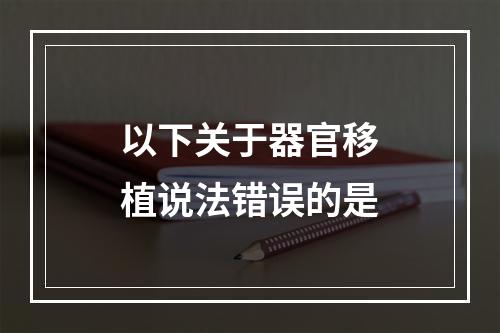 以下关于器官移植说法错误的是